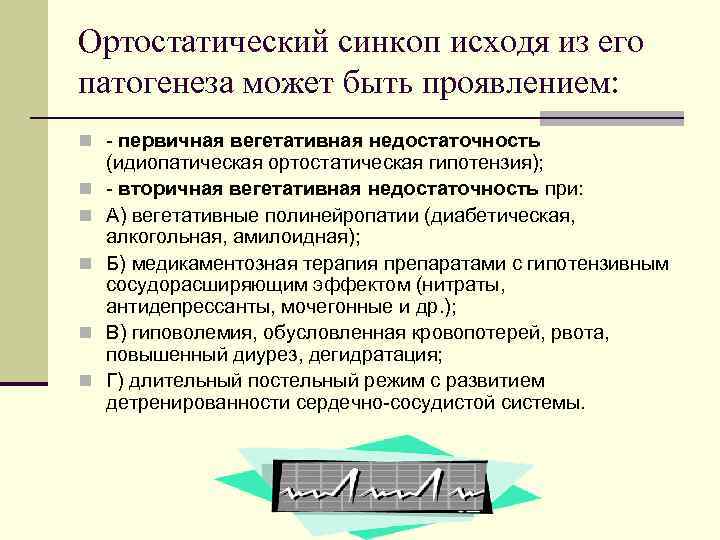 Ортостатический синкоп исходя из его патогенеза может быть проявлением:

- первичная вегетативная недостаточность (идиопатическая ортостатическая гипотензия);
- вторичная вегетативная недостаточность при:
А) вегетативные полинейропатии (диабетическая, алкогольная, амилоидная);
Б) медикаментозная терапия препаратами с гипотензивным сосудорасширяющим эффектом (нитраты, антидепрессанты, мочегонные и др.);
В) гиповолемия, обусловленная кровопотерей, рвота, повышенный диурез, дегидратация;
Г) длительный постельный режим с развитием детренированности сердечно-сосудистой системы.